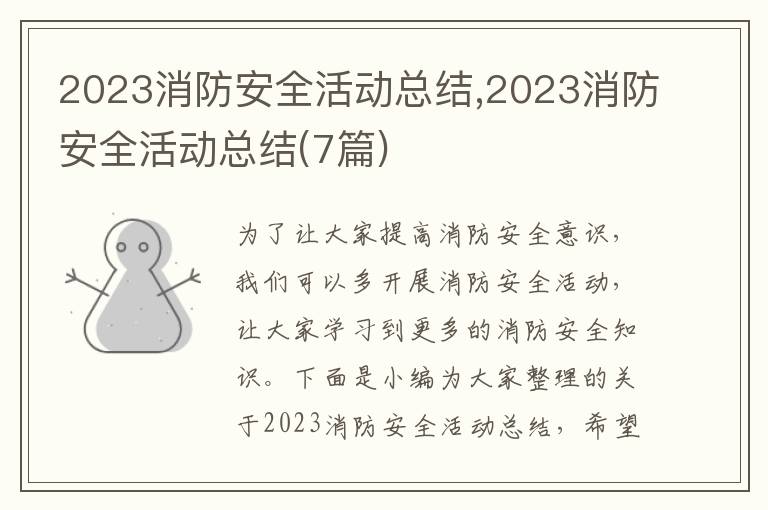 2023消防安全活动总结,2023消防安全活动总结(7篇)

为了让大家提高消防安全意识，我们可以多开展消防安全活动，让大家学习到更多的消防安全知识。下面是小编为大家整理的关于2023消防安全活动总结，希望